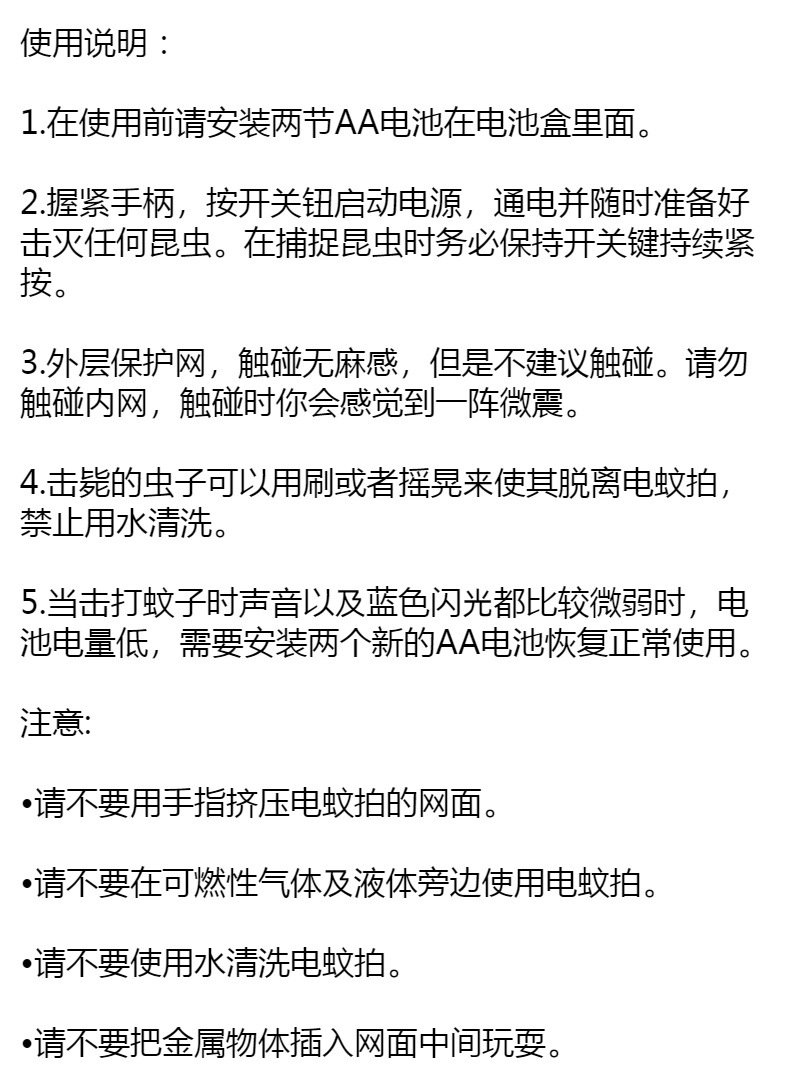 使用说明：

1.在使用前请安装两节AA电池在电池盒里面。

2.握紧手柄，按开关钮启动电源，通电并随时准备好击灭任何昆虫。在捕捉昆虫时务必保持开关键持续紧按。

3.外层保护网，触碰无麻感，但是不建议触碰。请勿触碰内网，触碰时你会感觉到一阵微震。

4.击毙的虫子可以用刷或者摇晃来使其脱离电蚊拍，禁止用水清洗。

5.当击打蚊子时声音以及蓝色闪光都比较微弱时，电池电量低，需要安装两个新的AA电池恢复正常使用。

注意:

•请不要用手指挤压电蚊拍的网面。

•请不要在可燃性气体及液体旁边使用电蚊拍。

•请不要使用水清洗电蚊拍。

•请不要把金属物体插入网面中间玩耍。